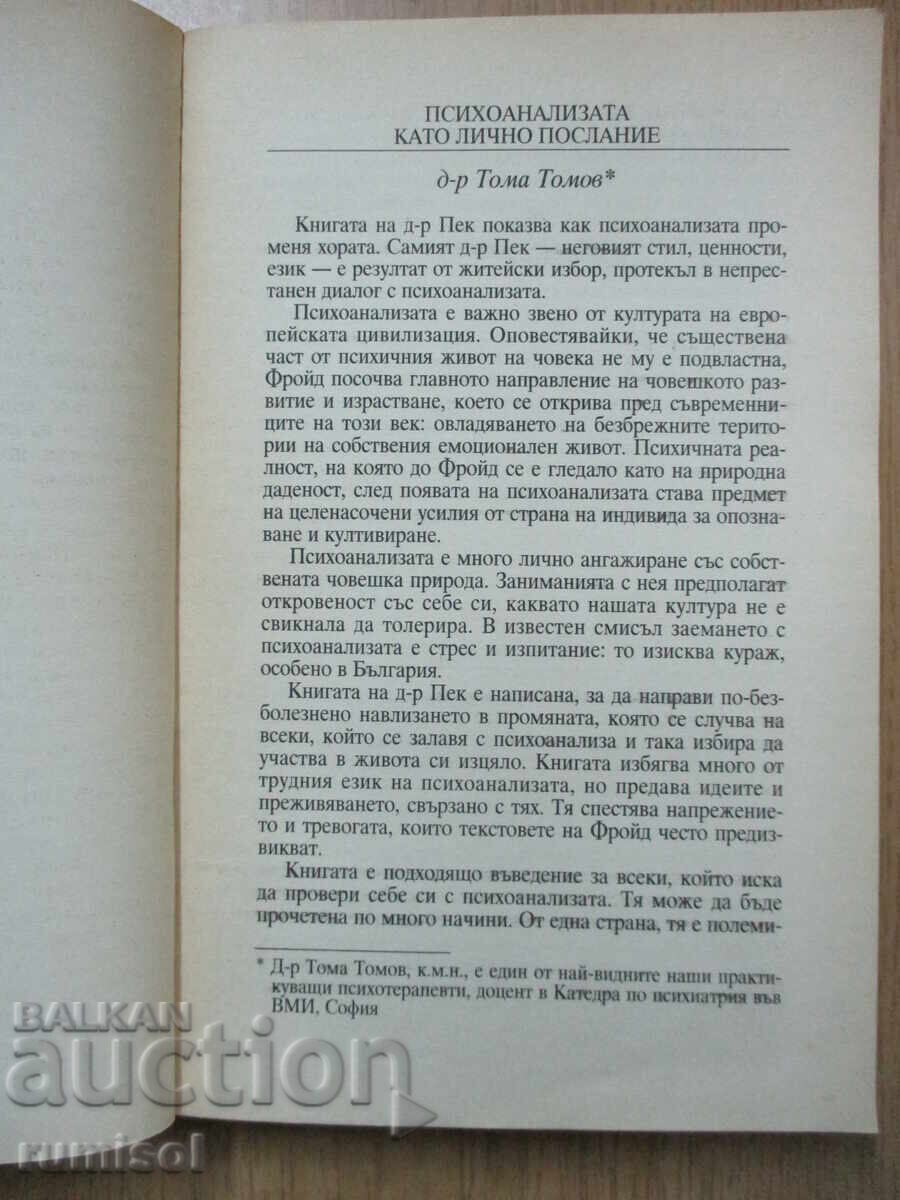 ПСИХОАНАЛИЗАТА
КАТО ЛИЧНО ПОСЛАНИЕ

д-р Тома Томов*

Книгата на д-р Пек показва как психоанализата променя хората. Самият д-р Пек — неговият стил, ценности, език — е резултат от житейски избор, протекъл в непрестанен диалог с психоанализата.

Психоанализата е важно звено от културата на европейската цивилизация. Оповестявайки, че съществена част от психичния живот на човека не му е подвластна, Фройд посочва главното направление на човешкото развитие и израстване, което се открива пред съвременниците на този век: овладяването на безбрежните територии на собствения емоционален живот. Психичната реалност, на която до Фройд се е гледало като на природна даденост, след появата на психоанализата става предмет на целенасочени усилия от страна на индивида за опознаване и култивиране.

Психоанализата е много лично ангажиране със собствената човешка природа. Заниманията с нея предполагат откровеност със себе си, каквато нашата култура не е свикнала да толерира. В известен смисъл заемането с психоанализата е стрес и изпитание: то изисква кураж, особено в България.

Книгата на д-р Пек е написана, за да направи по-безболезнено навлизането в промяната, която се случва на всеки, който се залавя с психоанализа и така избира да участва в живота си изцяло. Книгата избягва много от трудния език на психоанализата, но предава идеите и преживяването, свързано с тях. Тя спестява напрежението и тревогата, които текстовете на Фройд често предизвикват.

Книгата е подходящо въведение за всеки, който иска да провери себе си с психоанализата. Тя може да бъде прочетена по много начини. От една страна, тя е полеми-

* Д-р Тома Томов, к.м.н., е един от най-видните наши практикуващи психотерапевти, доцент в Катедра по психиатрия във ВМИ, София

BALKAN auction rumisol